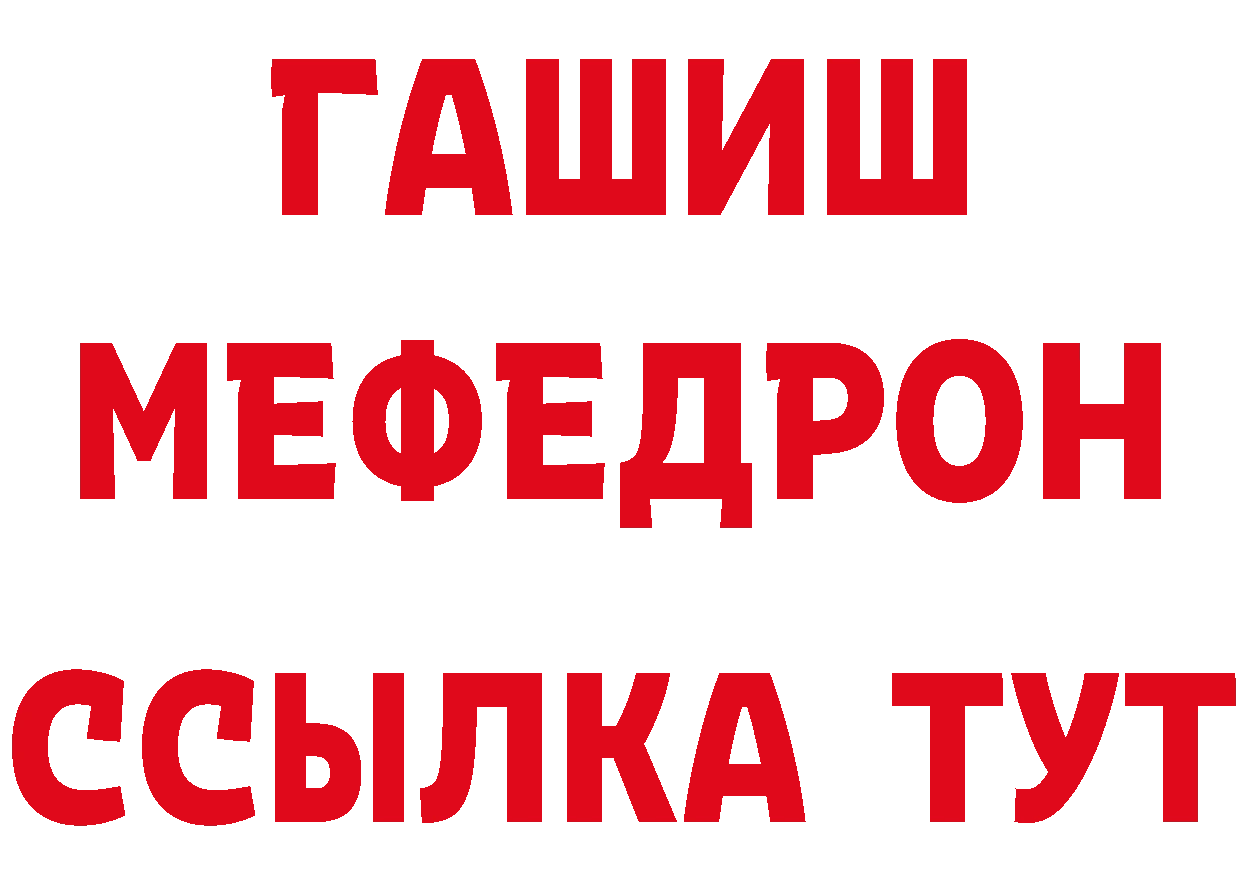 ГАШИШ
МЕФЕДРОН
ССЫЛКА ТУТ